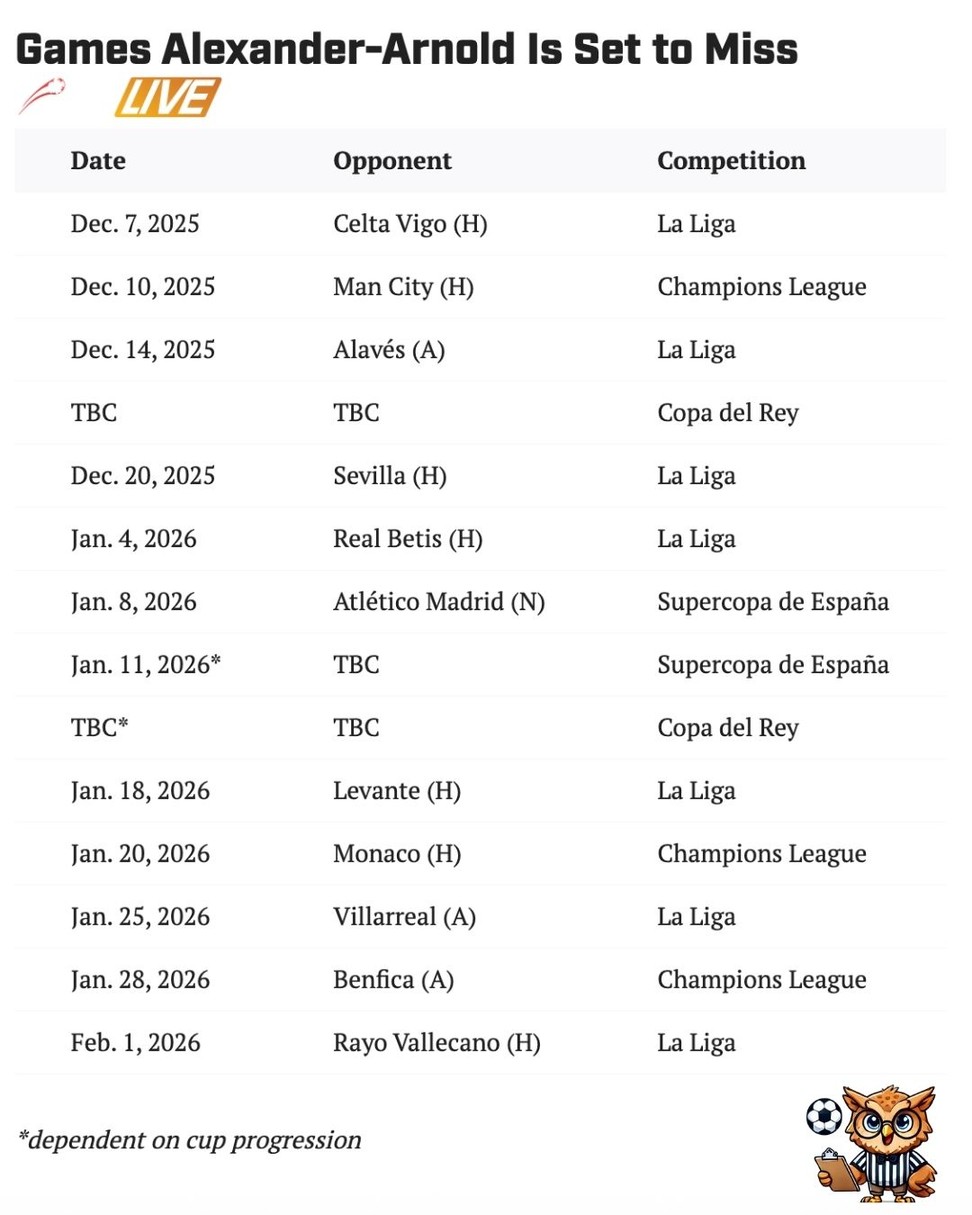 Games Alexander-Arnold Is Set to Miss

LIVE

| Date | Opponent | Competition |
|---|---|---|
| Dec. 7, 2025 | Celta Vigo (H) | La Liga |
| Dec. 10, 2025 | Man City (H) | Champions League |
| Dec. 14, 2025 | Alavés (A) | La Liga |
| TBC | TBC | Copa del Rey |
| Dec. 20, 2025 | Sevilla (H) | La Liga |
| Jan. 4, 2026 | Real Betis (H) | La Liga |
| Jan. 8, 2026 | Atlético Madrid (N) | Supercopa de España |
| Jan. 11, 2026* | TBC | Supercopa de España |
| TBC* | TBC | Copa del Rey |
| Jan. 18, 2026 | Levante (H) | La Liga |
| Jan. 20, 2026 | Monaco (H) | Champions League |
| Jan. 25, 2026 | Villarreal (A) | La Liga |
| Jan. 28, 2026 | Benfica (A) | Champions League |
| Feb. 1, 2026 | Rayo Vallecano (H) | La Liga |

*dependent on cup progression